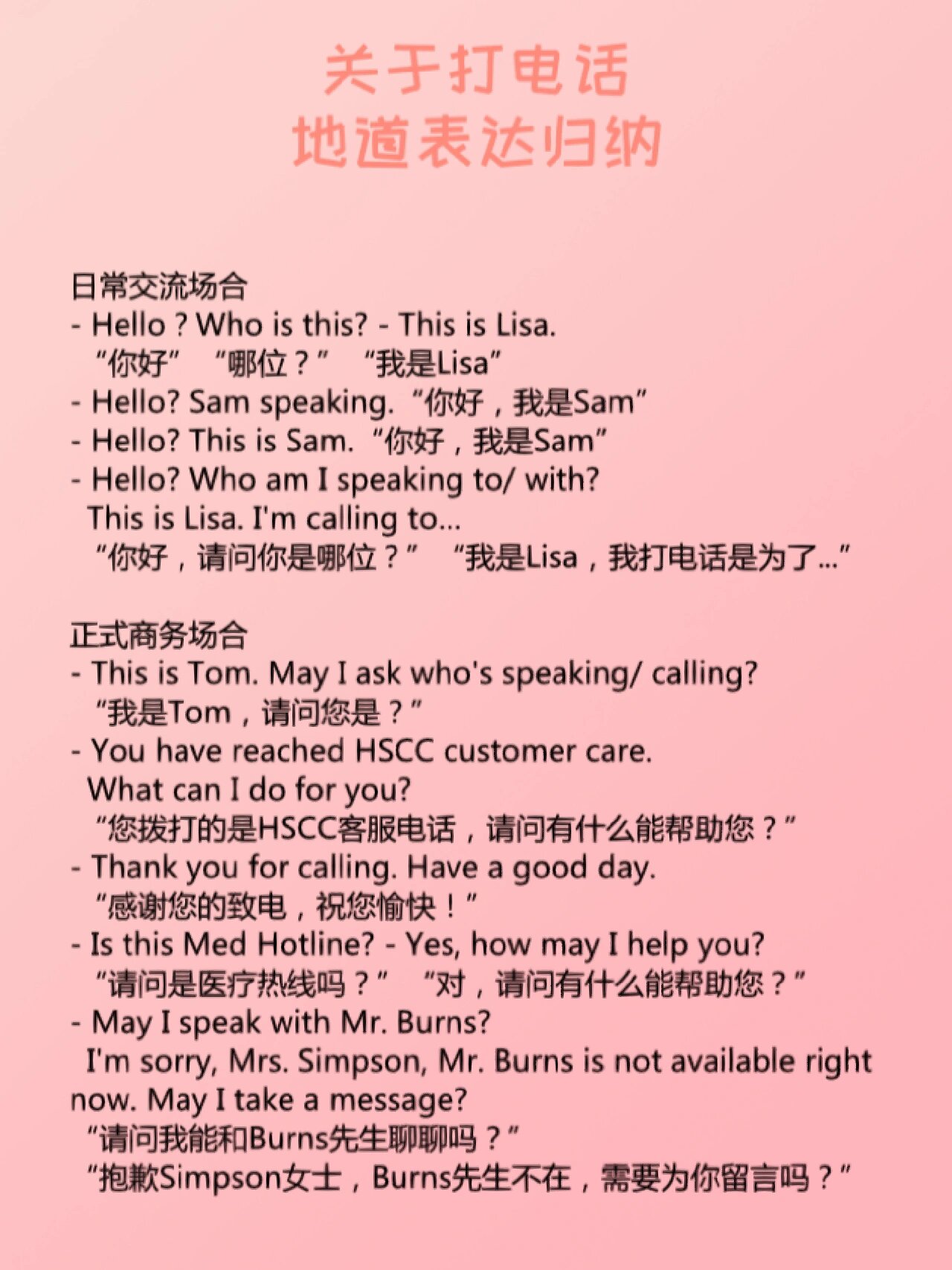 关于打电话
地道表达归纳

日常交流场合
- Hello ? Who is this? - This is Lisa.
“你好” “哪位？” “我是Lisa”
- Hello? Sam speaking. “你好，我是Sam”
- Hello? This is Sam. “你好，我是Sam”
- Hello? Who am I speaking to/ with?
This is Lisa. I'm calling to...
“你好，请问你是哪位？” “我是Lisa，我打电话是为了...”

正式商务场合
- This is Tom. May I ask who's speaking/ calling?
“我是Tom，请问您是？”
- You have reached HSCC customer care.
What can I do for you?
“您拨打的是HSCC客服电话，请问有什么能帮助您？”
- Thank you for calling. Have a good day.
“感谢您的致电，祝您愉快！”
- Is this Med Hotline? - Yes, how may I help you?
“请问是医疗热线吗？” “对，请问有什么能帮助您？”
- May I speak with Mr. Burns?
I'm sorry, Mrs. Simpson, Mr. Burns is not available right now. May I take a message?
“请问我能和Burns先生聊聊吗？”
“抱歉Simpson女士，Burns先生不在，需要为你留言吗？”